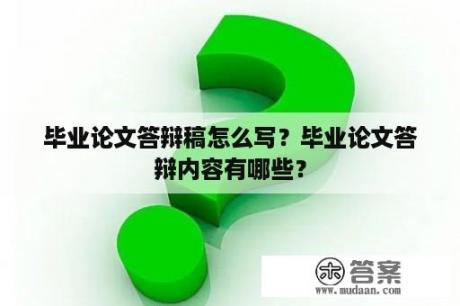 毕业论文答辩稿怎么写？毕业论文答辩内容有哪些？

木 答案
www.mudaan.com